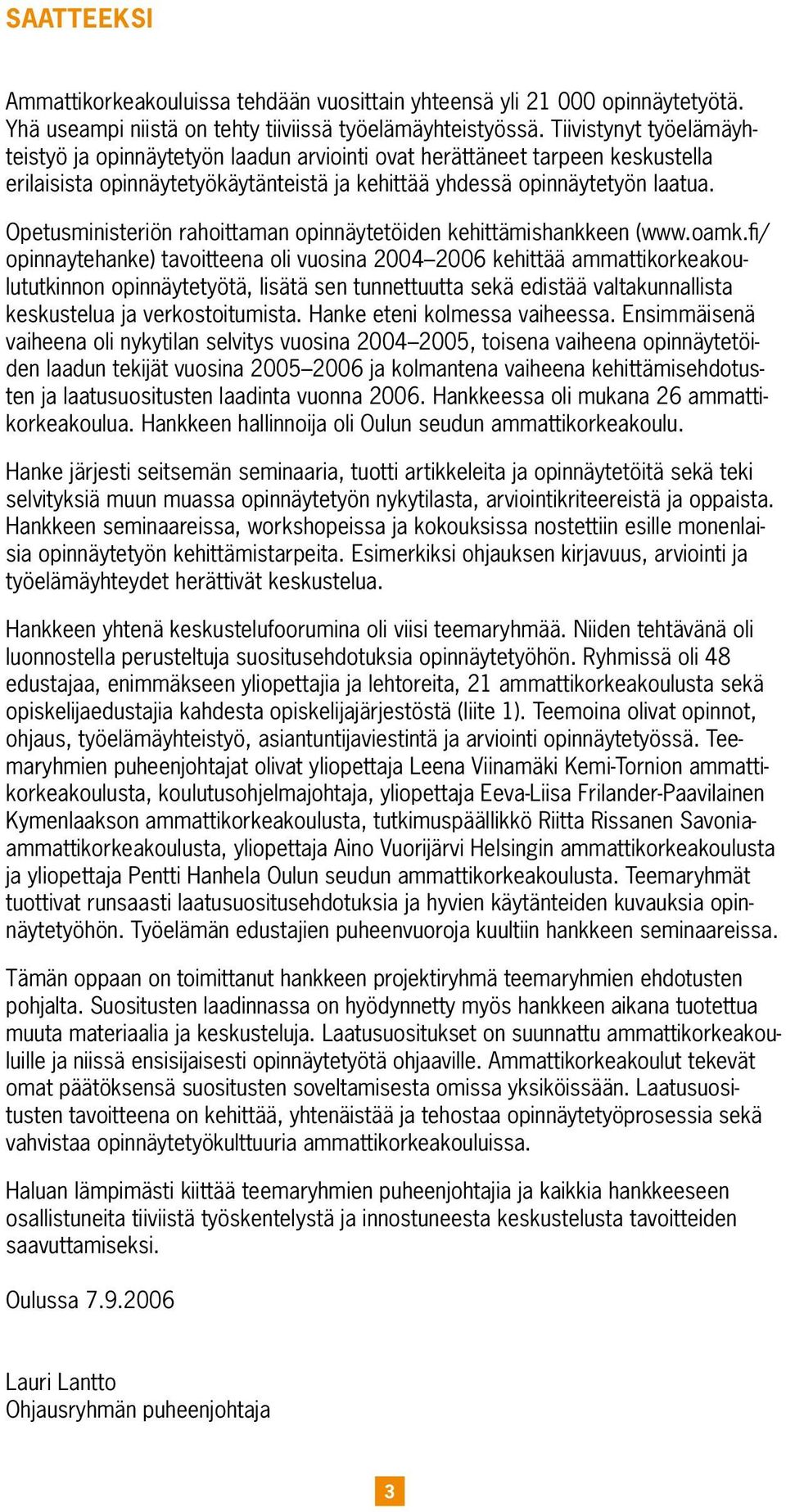 SAATTEEKSI

Ammattikorkeakouluissa tehdään vuosittain yhteensä yli 21 000 opinnäytetyötä. Yhä useampi niistä on tehty tiiviissä työelämäyhteistyössä. Tiivistynyt työelämäyhteistyö ja opinnäytetyön laadun arviointi ovat herättäneet tarpeen keskustella erilaisista opinnäytetyökäytänteistä ja kehittää yhdessä opinnäytetyön laatua.

Opetusministeriön rahoittaman opinnäytetöiden kehittämishankkeen (www.oamk.fi/opinnaytehanke) tavoitteena oli vuosina 2004–2006 kehittää ammattikorkeakoulututkinnon opinnäytetyötä, lisätä sen tunnettuutta sekä edistää valtakunnallista keskustelua ja verkostoitumista. Hanke eteni kolmessa vaiheessa. Ensimmäisenä vaiheena oli nykytilan selvitys vuosina 2004–2005, toisena vaiheena opinnäytetöiden laadun tekijät vuosina 2005–2006 ja kolmantena vaiheena kehittämisehdotusten ja laatusuositusten laadinta vuonna 2006. Hankkeessa oli mukana 26 ammattikorkeakoulua. Hankkeen hallinnoija oli Oulun seudun ammattikorkeakoulu.

Hanke järjesti seitsemän seminaaria, tuotti artikkeleita ja opinnäytetöitä sekä teki selvityksiä muun muassa opinnäytetyön nykytilasta, arviointikriteereistä ja oppaista. Hankkeen seminaareissa, workshopeissa ja kokouksissa nostettiin esille monenlaisia opinnäytetyön kehittämistarpeita. Esimerkiksi ohjauksen kirjavuus, arviointi ja työelämäyhteydet herättivät keskustelua.

Hankkeen yhtenä keskustelufoorumina oli viisi teemaryhmää. Niiden tehtävänä oli luonnostella perusteltuja suositusehdotuksia opinnäytetyöhön. Ryhmissä oli 48 edustajaa, enimmäkseen yliopettajia ja lehtoreita, 21 ammattikorkeakoulusta sekä opiskelijaedustajia kahdesta opiskelijajärjestöstä (liite 1). Teemoina olivat opinnot, ohjaus, työelämäyhteistyö, asiantuntijaviestintä ja arviointi opinnäytetyössä. Teemaryhmien puheenjohtajat olivat yliopettaja Leena Viinamäki Kemi-Tornion ammattikorkeakoulusta, koulutusohjelmajohtaja, yliopettaja Eeva-Liisa Frilander-Paavilainen Kymenlaakson ammattikorkeakoulusta, tutkimuspäällikkö Riitta Rissanen Savonia-ammattikorkeakoulusta, yliopettaja Aino Vuorijärvi Helsingin ammattikorkeakoulusta ja yliopettaja Pentti Hanhela Oulun seudun ammattikorkeakoulusta. Teemaryhmät tuottivat runsaasti laatusuositusehdotuksia ja hyvien käytänteiden kuvauksia opinnäytetyöhön. Työelämän edustajien puheenvuoroja kuultiin hankkeen seminaareissa.

Tämän oppaan on toimittanut hankkeen projektiryhmä teemaryhmien ehdotusten pohjalta. Suositusten laadinnassa on hyödynnetty myös hankkeen aikana tuotettua muuta materiaalia ja keskusteluja. Laatusuositukset on suunnattu ammattikorkeakouluille ja niissä ensisijaisesti opinnäytetyötä ohjaaville. Ammattikorkeakoulut tekevät omat päätöksensä suositusten soveltamisesta omissa yksiköissään. Laatusuositusten tavoitteena on kehittää, yhtenäistää ja tehostaa opinnäytetyöprosessia sekä vahvistaa opinnäytetyökulttuuria ammattikorkeakouluissa.

Haluan lämpimästi kiittää teemaryhmien puheenjohtajia ja kaikkia hankkeeseen osallistuneita tiiviistä työskentelystä ja innostuneesta keskustelusta tavoitteiden saavuttamiseksi.

Oulussa 7.9.2006

Lauri Lantto
Ohjausryhmän puheenjohtaja

3